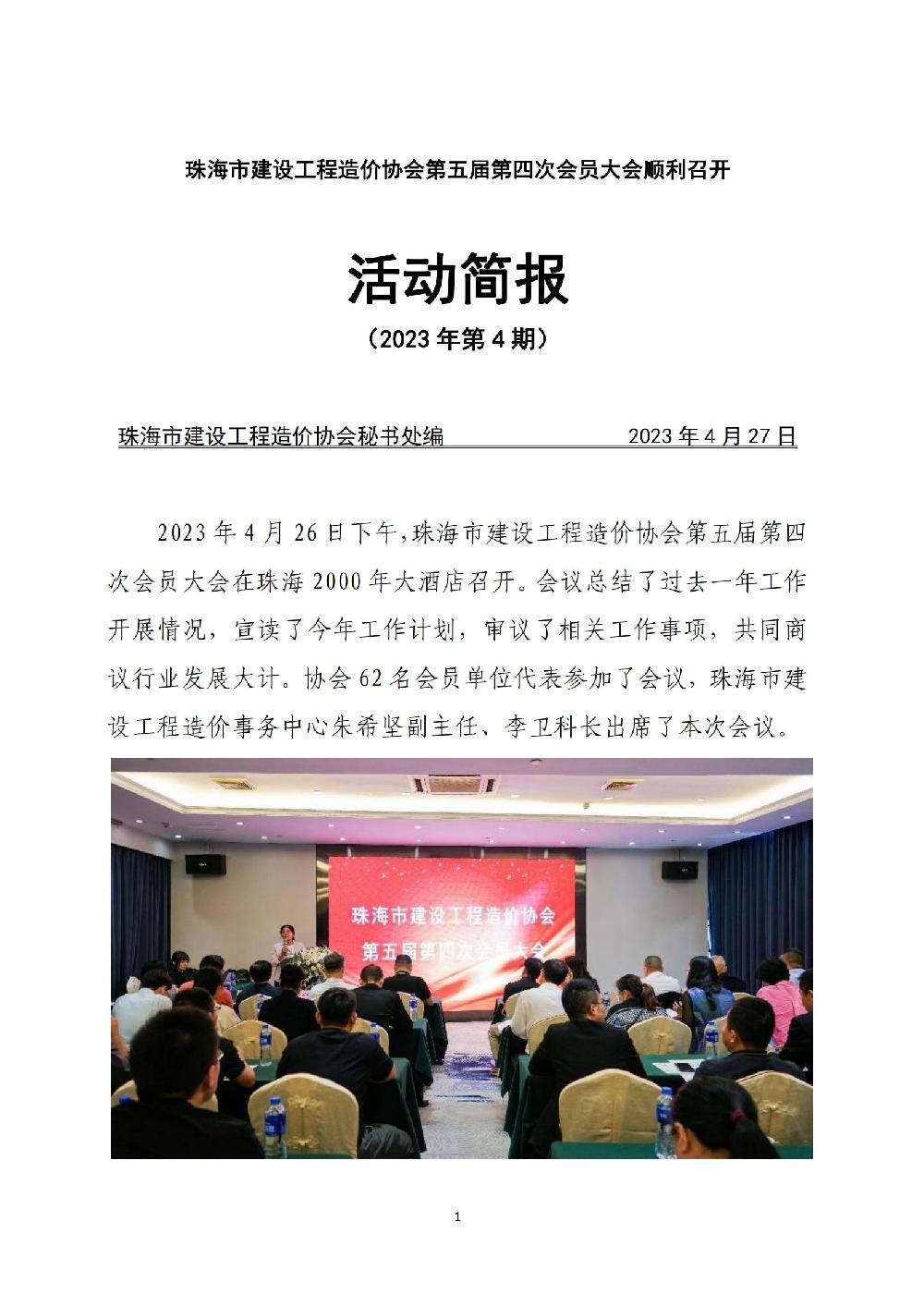 珠海市建设工程造价协会第五届第四次会员大会顺利召开

活动简报

（2023 年第 4 期）

珠海市建设工程造价协会秘书处编　　　　　　2023 年 4 月 27 日

2023 年 4 月 26 日下午，珠海市建设工程造价协会第五届第四次会员大会在珠海 2000 年大酒店召开。会议总结了过去一年工作开展情况，宣读了今年工作计划，审议了相关工作事项，共同商议行业发展大计。协会 62 名会员单位代表参加了会议，珠海市建设工程造价事务中心朱希坚副主任、李卫科长出席了本次会议。

珠海市建设工程造价协会
第五届第四次会员大会

1